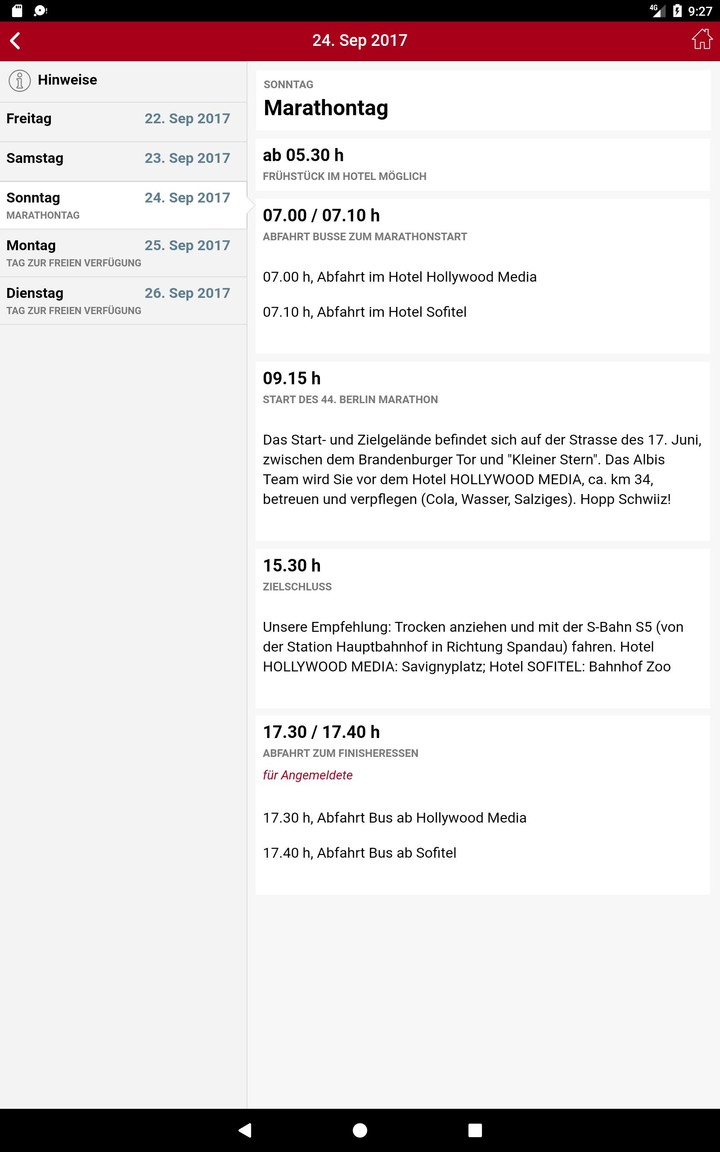 4G 9:27

24. Sep 2017

Hinweise

Freitag 22. Sep 2017

Samstag 23. Sep 2017

Sonntag 24. Sep 2017
MARATHONTAG

Montag 25. Sep 2017
TAG ZUR FREIEN VERFÜGUNG

Dienstag 26. Sep 2017
TAG ZUR FREIEN VERFÜGUNG

SONNTAG
Marathontag

ab 05.30 h
FRÜHSTÜCK IM HOTEL MÖGLICH

07.00 / 07.10 h
ABFAHRT BUSSE ZUM MARATHONSTART

07.00 h, Abfahrt im Hotel Hollywood Media

07.10 h, Abfahrt im Hotel Sofitel

09.15 h
START DES 44. BERLIN MARATHON

Das Start- und Zielgelände befindet sich auf der Strasse des 17. Juni, zwischen dem Brandenburger Tor und "Kleiner Stern". Das Albis Team wird Sie vor dem Hotel HOLLYWOOD MEDIA, ca. km 34, betreuen und verpflegen (Cola, Wasser, Salziges). Hopp Schwiiz!

15.30 h
ZIELSCHLUSS

Unsere Empfehlung: Trocken anziehen und mit der S-Bahn S5 (von der Station Hauptbahnhof in Richtung Spandau) fahren. Hotel HOLLYWOOD MEDIA: Savignyplatz; Hotel SOFITEL: Bahnhof Zoo

17.30 / 17.40 h
ABFAHRT ZUM FINISHERESSEN
für Angemeldete

17.30 h, Abfahrt Bus ab Hollywood Media

17.40 h, Abfahrt Bus ab Sofitel